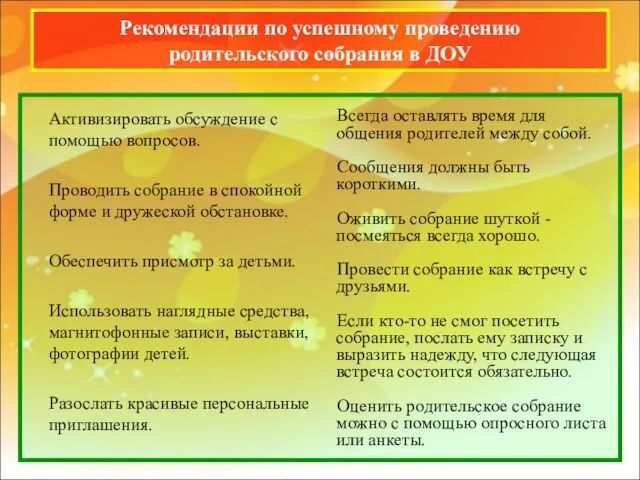 Рекомендации по успешному проведению родительского собрания в ДОУ

Активизировать обсуждение с помощью вопросов.

Проводить собрание в спокойной форме и дружеской обстановке.

Обеспечить присмотр за детьми.

Использовать наглядные средства, магнитофонные записи, выставки, фотографии детей.

Разослать красивые персональные приглашения.

Всегда оставлять время для общения родителей между собой.

Сообщения должны быть короткими.

Оживить собрание шуткой - посмеяться всегда хорошо.

Провести собрание как встречу с друзьями.

Если кто-то не смог посетить собрание, послать ему записку и выразить надежду, что следующая встреча состоится обязательно.

Оценить родительское собрание можно с помощью опросного листа или анкеты.